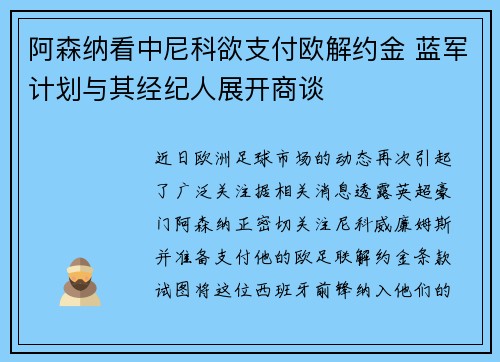 阿森纳看中尼科欲支付欧解约金 蓝军计划与其经纪人展开商谈

近日欧洲足球市场的动态再次引起了广泛关注据相关消息透露英超豪门阿森纳正密切关注尼科威廉姆斯并准备支付他的欧足联解约金条款试图将这位西班牙前锋纳入他们的